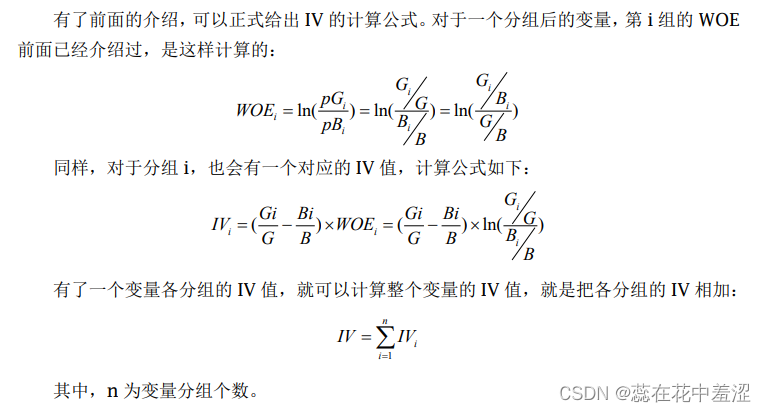 有了前面的介绍，可以正式给出 IV 的计算公式。对于一个分组后的变量，第 i 组的 WOE 前面已经介绍过，是这样计算的：

$WOE_i = \ln(\frac{pG_i}{pB_i}) = \ln(\frac{G_i/G}{B_i/B}) = \ln(\frac{G_i/B_i}{G/B})$

同样，对于分组 i，也会有一个对应的 IV 值，计算公式如下：

$IV_i = (\frac{Gi}{G} - \frac{Bi}{B}) \times WOE_i = (\frac{Gi}{G} - \frac{Bi}{B}) \times \ln(\frac{G_i/G}{B_i/B})$

有了一个变量各分组的 IV 值，就可以计算整个变量的 IV 值，就是把各分组的 IV 相加：

$IV = \sum_{i=1}^{n} IV_i$

其中，n 为变量分组个数。

CSDN @蕊在花中羞涩